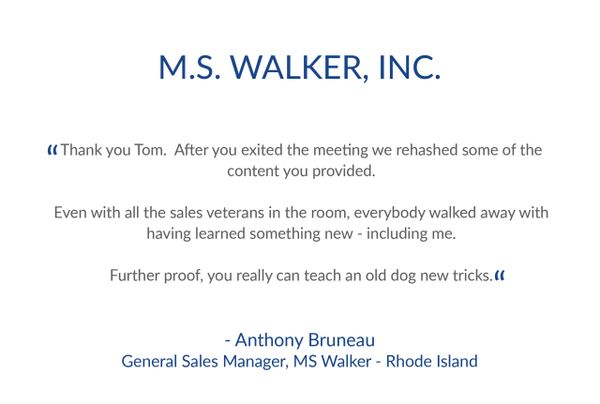 M.S. WALKER, INC.

"Thank you Tom. After you exited the meeting we rehashed some of the content you provided.

Even with all the sales veterans in the room, everybody walked away with having learned something new - including me.

Further proof, you really can teach an old dog new tricks."

- Anthony Bruneau
General Sales Manager, MS Walker - Rhode Island